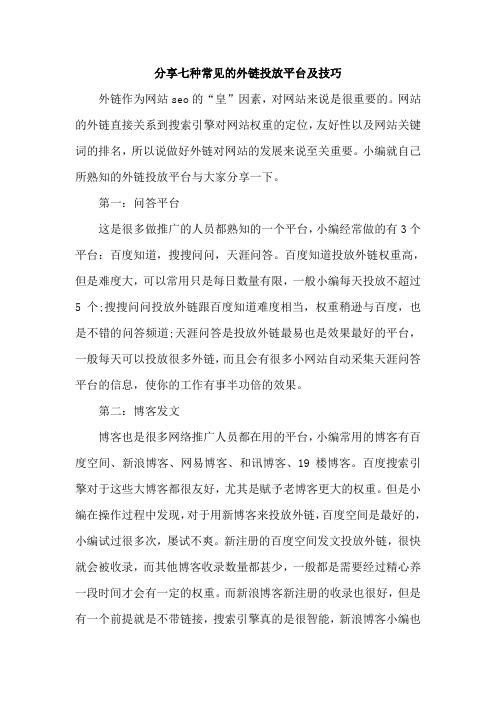 分享七种常见的外链投放平台及技巧

外链作为网站 seo 的“皇”因素，对网站来说是很重要的。网站的外链直接关系到搜索引擎对网站权重的定位，友好性以及网站关键词的排名，所以说做好外链对网站的发展来说至关重要。小编就自己所熟知的外链投放平台与大家分享一下。

第一：问答平台

这是很多做推广的人员都熟知的一个平台，小编经常做的有 3 个平台：百度知道，搜搜问问，天涯问答。百度知道投放外链权重高，但是难度大，可以常用只是每日数量有限，一般小编每天投放不超过 5 个;搜搜问问投放外链跟百度知道难度相当，权重稍逊与百度，也是不错的问答频道;天涯问答是投放外链最易也是效果最好的平台，一般每天可以投放很多外链，而且会有很多小网站自动采集天涯问答平台的信息，使你的工作有事半功倍的效果。

第二：博客发文

博客也是很多网络推广人员都在用的平台，小编常用的博客有百度空间、新浪博客、网易博客、和讯博客、19 楼博客。百度搜索引擎对于这些大博客都很友好，尤其是赋予老博客更大的权重。但是小编在操作过程中发现，对于用新博客来投放外链，百度空间是最好的，小编试过很多次，屡试不爽。新注册的百度空间发文投放外链，很快就会被收录，而其他博客收录数量都甚少，一般都是需要经过精心养一段时间才会有一定的权重。而新浪博客新注册的收录也很好，但是有一个前提就是不带链接，搜索引擎真的是很智能，新浪博客小编也